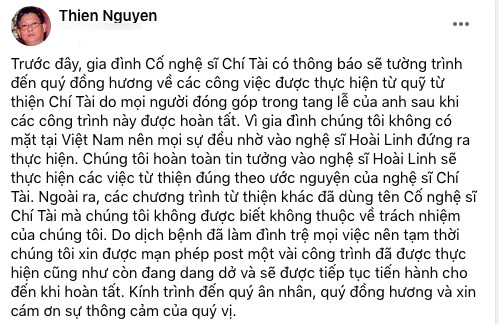 Thien Nguyen

Trước đây, gia đình Cố nghệ sĩ Chí Tài có thông báo sẽ tường trình đến quý đồng hương về các công việc được thực hiện từ quỹ từ thiện Chí Tài do mọi người đóng góp trong tang lễ của anh sau khi các công trình này được hoàn tất. Vì gia đình chúng tôi không có mặt tại Việt Nam nên mọi sự đều nhờ vào nghệ sĩ Hoài Linh đứng ra thực hiện. Chúng tôi hoàn toàn tin tưởng vào nghệ sĩ Hoài Linh sẽ thực hiện các việc từ thiện đúng theo ước nguyện của nghệ sĩ Chí Tài. Ngoài ra, các chương trình từ thiện khác đã dùng tên Cố nghệ sĩ Chí Tài mà chúng tôi không được biết không thuộc về trách nhiệm của chúng tôi. Do dịch bệnh đã làm đình trệ mọi việc nên tạm thời chúng tôi xin được mạn phép post một vài công trình đã được thực hiện cũng như còn đang dang dở và sẽ được tiếp tục tiến hành cho đến khi hoàn tất. Kính trình đến quý ân nhân, quý đồng hương và xin cám ơn sự thông cảm của quý vị.